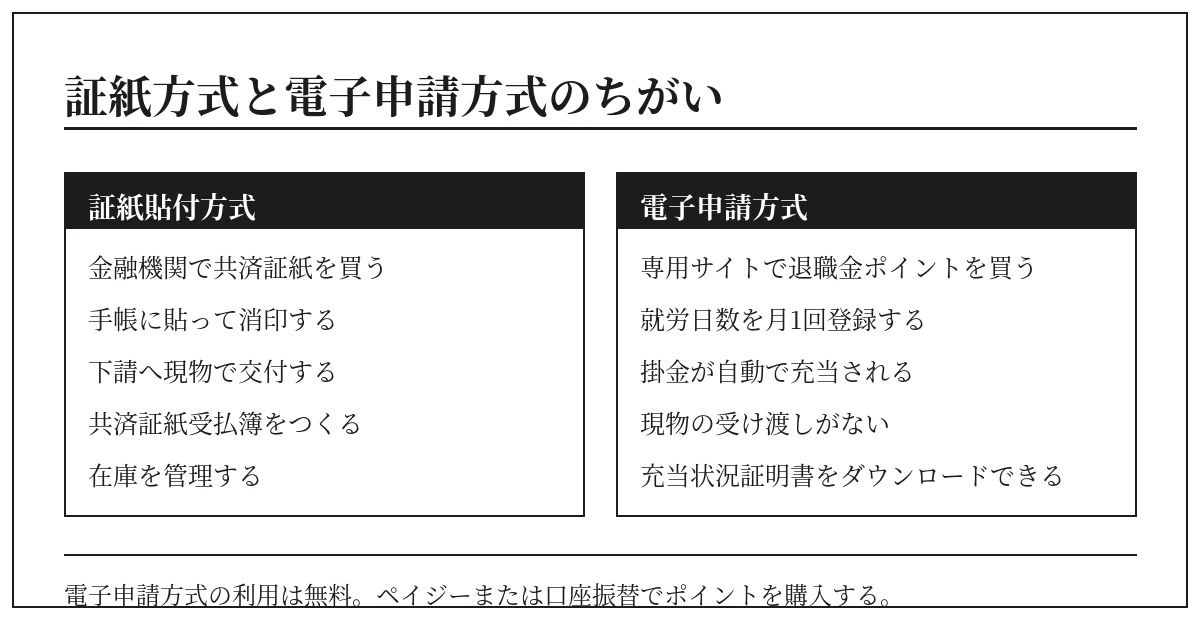 証紙方式と電子申請方式のちがい

証紙貼付方式

金融機関で共済証紙を買う

手帳に貼って消印する

下請へ現物で交付する

共済証紙受払簿をつくる

在庫を管理する

電子申請方式

専用サイトで退職金ポイントを買う

就労日数を月1回登録する

掛金が自動で充当される

現物の受け渡しがない

充当状況証明書をダウンロードできる

電子申請方式の利用は無料。ペイジーまたは口座振替でポイントを購入する。